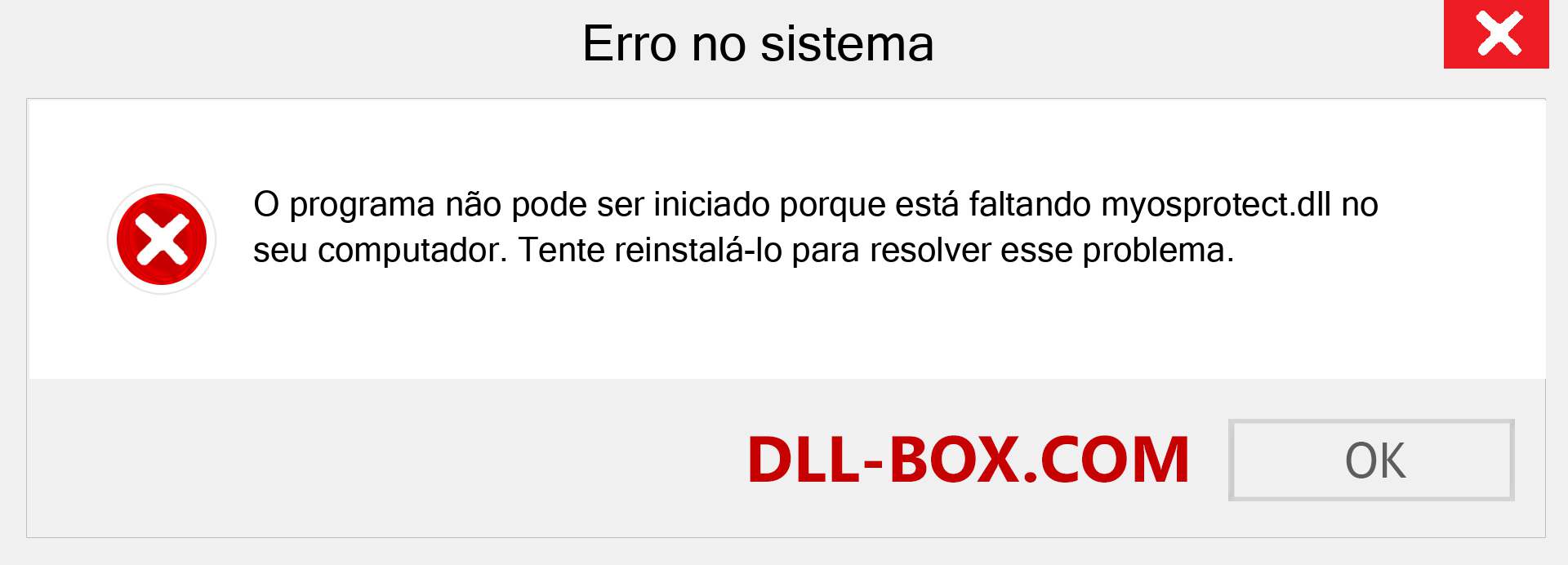 Erro no sistema

O programa não pode ser iniciado porque está faltando myosprotect.dll no seu computador. Tente reinstalá-lo para resolver esse problema.

DLL-BOX.COM

OK